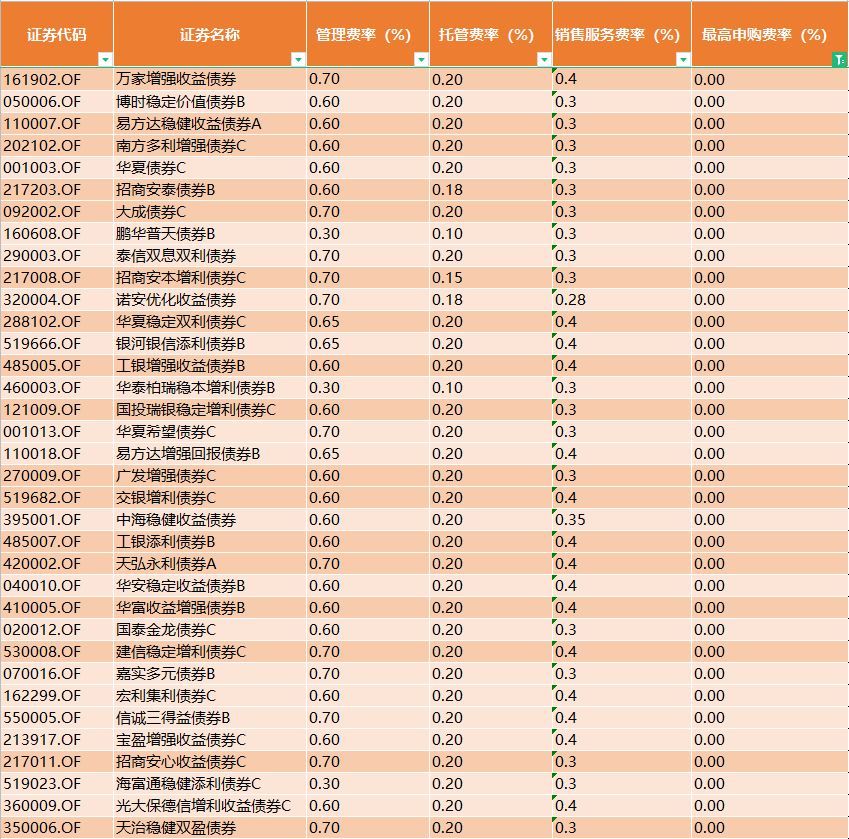 | 证券代码 | 证券名称 | 管理费率（%） | 托管费率（%） | 销售服务费率（%） | 最高申购费率（%） |
|---|---|---|---|---|---|
| 161902.OF | 万家增强收益债券 | 0.70 | 0.20 | 0.4 | 0.00 |
| 050006.OF | 博时稳定价值债券B | 0.60 | 0.20 | 0.3 | 0.00 |
| 110007.OF | 易方达稳健收益债券A | 0.60 | 0.20 | 0.3 | 0.00 |
| 202102.OF | 南方多利增强债券C | 0.60 | 0.20 | 0.3 | 0.00 |
| 001003.OF | 华夏债券C | 0.60 | 0.20 | 0.3 | 0.00 |
| 217203.OF | 招商安泰债券B | 0.60 | 0.18 | 0.3 | 0.00 |
| 092002.OF | 大成债券C | 0.70 | 0.20 | 0.3 | 0.00 |
| 160608.OF | 鹏华普天债券B | 0.30 | 0.10 | 0.3 | 0.00 |
| 290003.OF | 泰信双息双利债券 | 0.70 | 0.20 | 0.3 | 0.00 |
| 217008.OF | 招商安本增利债券C | 0.70 | 0.15 | 0.3 | 0.00 |
| 320004.OF | 诺安优化收益债券 | 0.70 | 0.18 | 0.28 | 0.00 |
| 288102.OF | 华夏稳定双利债券C | 0.65 | 0.20 | 0.4 | 0.00 |
| 519666.OF | 银河银信添利债券B | 0.65 | 0.20 | 0.4 | 0.00 |
| 485005.OF | 工银增强收益债券B | 0.60 | 0.20 | 0.4 | 0.00 |
| 460003.OF | 华泰柏瑞稳本增利债券B | 0.30 | 0.10 | 0.3 | 0.00 |
| 121009.OF | 国投瑞银稳定增利债券C | 0.60 | 0.20 | 0.3 | 0.00 |
| 001013.OF | 华夏希望债券C | 0.70 | 0.20 | 0.3 | 0.00 |
| 110018.OF | 易方达增强回报债券B | 0.65 | 0.20 | 0.4 | 0.00 |
| 270009.OF | 广发增强债券C | 0.60 | 0.20 | 0.3 | 0.00 |
| 519682.OF | 交银增利债券C | 0.60 | 0.20 | 0.4 | 0.00 |
| 395001.OF | 中海稳健收益债券 | 0.60 | 0.20 | 0.35 | 0.00 |
| 485007.OF | 工银添利债券B | 0.60 | 0.20 | 0.4 | 0.00 |
| 420002.OF | 天弘永利债券A | 0.70 | 0.20 | 0.4 | 0.00 |
| 040010.OF | 华安稳定收益债券B | 0.60 | 0.20 | 0.4 | 0.00 |
| 410005.OF | 华富收益增强债券B | 0.60 | 0.20 | 0.4 | 0.00 |
| 020012.OF | 国泰金龙债券C | 0.60 | 0.20 | 0.3 | 0.00 |
| 530008.OF | 建信稳定增利债券C | 0.70 | 0.20 | 0.4 | 0.00 |
| 070016.OF | 嘉实多元债券B | 0.70 | 0.20 | 0.3 | 0.00 |
| 162299.OF | 宏利集利债券C | 0.60 | 0.20 | 0.4 | 0.00 |
| 550005.OF | 信诚三得益债券B | 0.70 | 0.20 | 0.4 | 0.00 |
| 213917.OF | 宝盈增强收益债券C | 0.60 | 0.20 | 0.4 | 0.00 |
| 217011.OF | 招商安心收益债券C | 0.70 | 0.20 | 0.3 | 0.00 |
| 519023.OF | 海富通稳健添利债券C | 0.30 | 0.20 | 0.3 | 0.00 |
| 360009.OF | 光大保德信增利收益债券C | 0.60 | 0.20 | 0.4 | 0.00 |
| 350006.OF | 天治稳健双盈债券 | 0.70 | 0.20 | 0.3 | 0.00 |